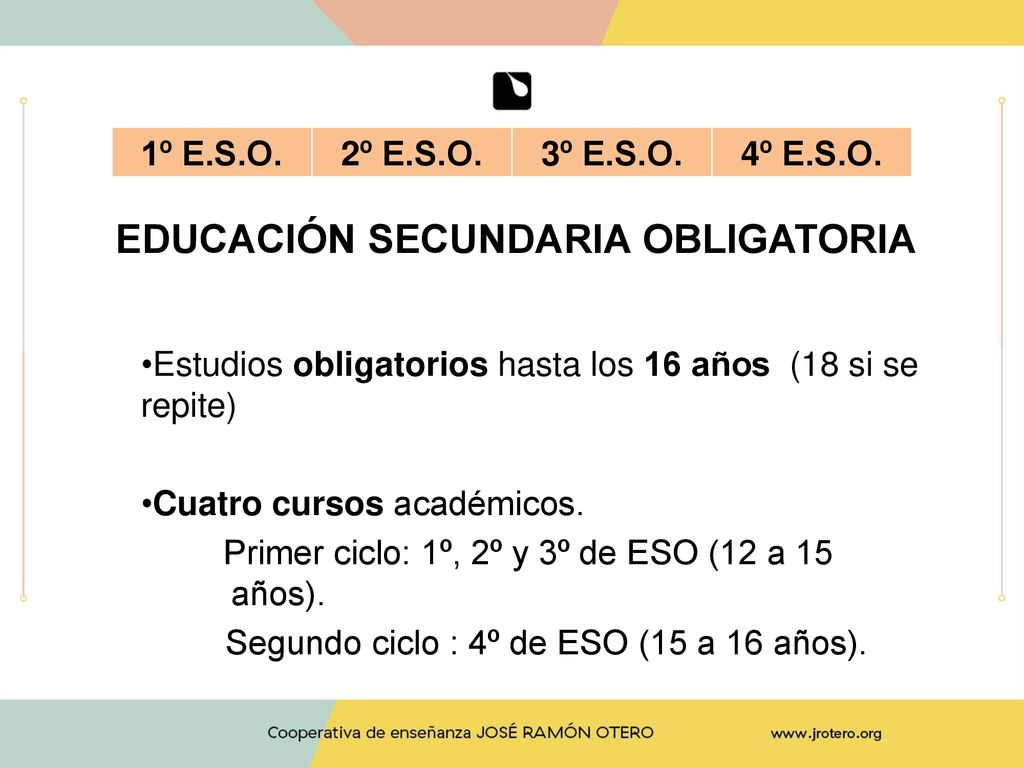 | 1º E.S.O. | 2º E.S.O. | 3º E.S.O. | 4º E.S.O. |
|---|---|---|---|

EDUCACIÓN SECUNDARIA OBLIGATORIA

•Estudios obligatorios hasta los 16 años (18 si se repite)

•Cuatro cursos académicos.
Primer ciclo: 1º, 2º y 3º de ESO (12 a 15 años).
Segundo ciclo : 4º de ESO (15 a 16 años).

Cooperativa de enseñanza JOSÉ RAMÓN OTERO

www.jrotero.org